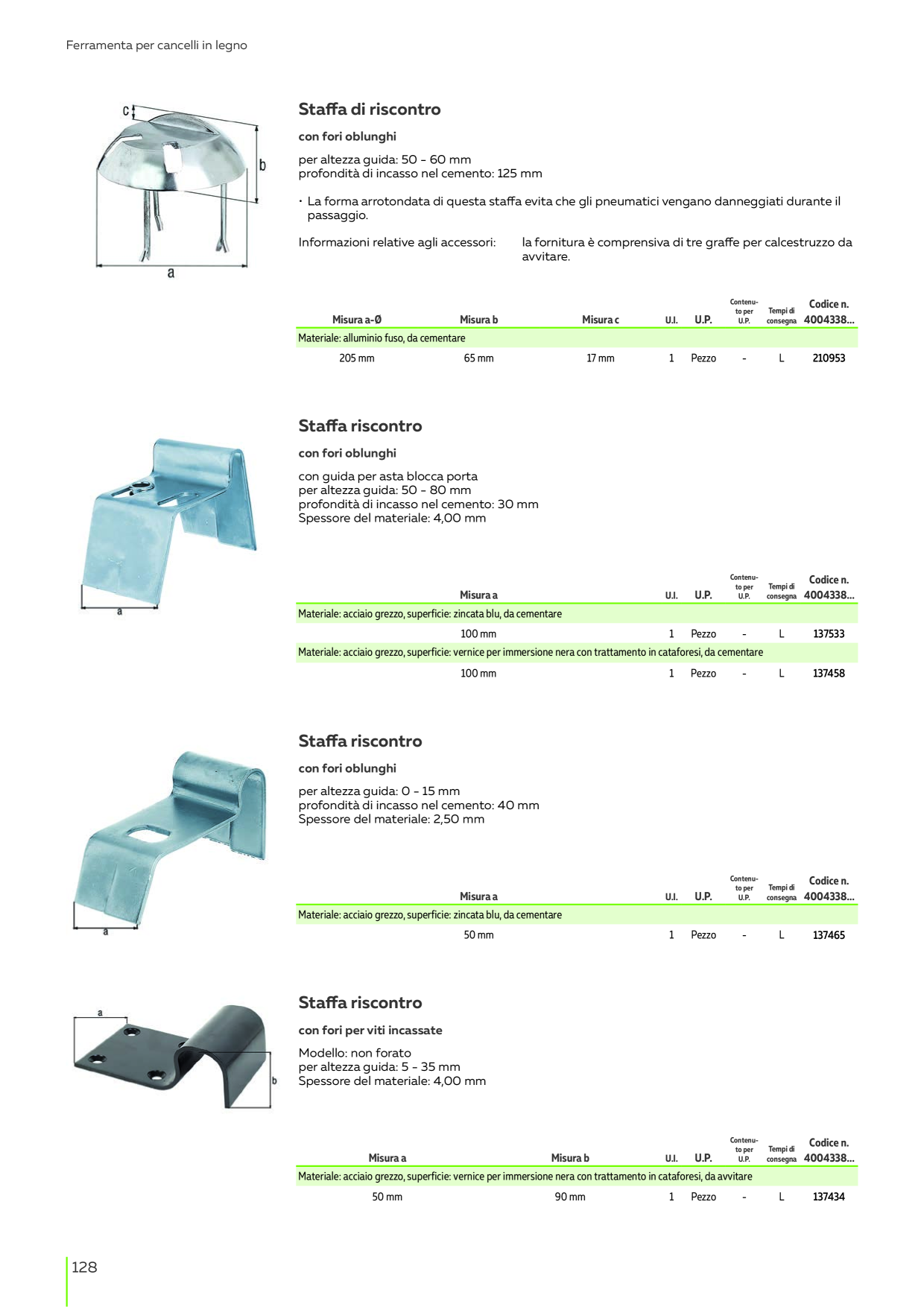 Ferramenta per cancelli in legno

c

b

a

Staffa di riscontro

con fori oblunghi

per altezza guida: 50 - 60 mm
profondità di incasso nel cemento: 125 mm

• La forma arrotondata di questa staffa evita che gli pneumatici vengano danneggiati durante il passaggio.

Informazioni relative agli accessori: la fornitura è comprensiva di tre graffe per calcestruzzo da avvitare.

| Misura a-Ø | Misura b | Misura c | U.I. | U.P. | Contenuto per U.P. | Tempi di consegna | Codice n. 4004338... |
|---|---|---|---|---|---|---|---|
| Materiale: alluminio fuso, da cementare | | | | | | | |
| 205 mm | 65 mm | 17 mm | 1 | Pezzo | - | L | 210953 |

a

Staffa riscontro

con fori oblunghi

con guida per asta blocca porta
per altezza guida: 50 - 80 mm
profondità di incasso nel cemento: 30 mm
Spessore del materiale: 4,00 mm

| Misura a | U.I. | U.P. | Contenuto per U.P. | Tempi di consegna | Codice n. 4004338... |
|---|---|---|---|---|---|
| Materiale: acciaio grezzo, superficie: zincata blu, da cementare | | | | | |
| 100 mm | 1 | Pezzo | - | L | 137533 |
| Materiale: acciaio grezzo, superficie: vernice per immersione nera con trattamento in cataforesi, da cementare | | | | | |
| 100 mm | 1 | Pezzo | - | L | 137458 |

a

Staffa riscontro

con fori oblunghi

per altezza guida: 0 - 15 mm
profondità di incasso nel cemento: 40 mm
Spessore del materiale: 2,50 mm

| Misura a | U.I. | U.P. | Contenuto per U.P. | Tempi di consegna | Codice n. 4004338... |
|---|---|---|---|---|---|
| Materiale: acciaio grezzo, superficie: zincata blu, da cementare | | | | | |
| 50 mm | 1 | Pezzo | - | L | 137465 |

a

b

Staffa riscontro

con fori per viti incassate

Modello: non forato
per altezza guida: 5 - 35 mm
Spessore del materiale: 4,00 mm

| Misura a | Misura b | U.I. | U.P. | Contenuto per U.P. | Tempi di consegna | Codice n. 4004338... |
|---|---|---|---|---|---|---|
| Materiale: acciaio grezzo, superficie: vernice per immersione nera con trattamento in cataforesi, da avvitare | | | | | | |
| 50 mm | 90 mm | 1 | Pezzo | - | L | 137434 |

128